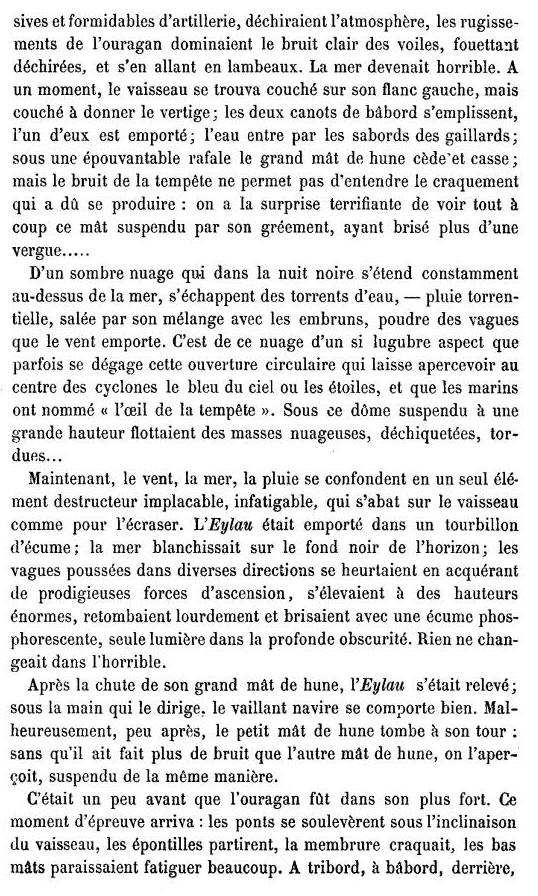 sives et formidables d'artillerie, déchiraient l'atmosphère, les rugissements de l'ouragan dominaient le bruit clair des voiles, fouettant déchirées, et s'en allant en lambeaux. La mer devenait horrible. A un moment, le vaisseau se trouva couché sur son flanc gauche, mais couché à donner le vertige; les deux canots de bâbord s'emplissent, l'un d'eux est emporté; l'eau entre par les sabords des gaillards; sous une épouvantable rafale le grand mât de hune cède et casse; mais le bruit de la tempête ne permet pas d'entendre le craquement qui a dû se produire : on a la surprise terrifiante de voir tout à coup ce mât suspendu par son gréement, ayant brisé plus d'une vergue.....

D'un sombre nuage qui dans la nuit noire s'étend constamment au-dessus de la mer, s'échappent des torrents d'eau, — pluie torrentielle, salée par son mélange avec les embruns, poudre des vagues que le vent emporte. C'est de ce nuage d'un si lugubre aspect que parfois se dégage cette ouverture circulaire qui laisse apercevoir au centre des cyclones le bleu du ciel ou les étoiles, et que les marins ont nommé « l'œil de la tempête ». Sous ce dôme suspendu à une grande hauteur flottaient des masses nuageuses, déchiquetées, tordues...

Maintenant, le vent, la mer, la pluie se confondent en un seul élément destructeur implacable, infatigable, qui s'abat sur le vaisseau comme pour l'écraser. L'Eylau était emporté dans un tourbillon d'écume; la mer blanchissait sur le fond noir de l'horizon; les vagues poussées dans diverses directions se heurtaient en acquérant de prodigieuses forces d'ascension, s'élevaient à des hauteurs énormes, retombaient lourdement et brisaient avec une écume phosphorescente, seule lumière dans la profonde obscurité. Rien ne changeait dans l'horrible.

Après la chute de son grand mât de hune, l'Eylau s'était relevé; sous la main qui le dirige, le vaillant navire se comporte bien. Malheureusement, peu après, le petit mât de hune tombe à son tour : sans qu'il ait fait plus de bruit que l'autre mât de hune, on l'aperçoit, suspendu de la même manière.

C'était un peu avant que l'ouragan fût dans son plus fort. Ce moment d'épreuve arriva : les ponts se soulevèrent sous l'inclinaison du vaisseau, les épontilles partirent, la membrure craquait, les bas mâts paraissaient fatiguer beaucoup. A tribord, à bâbord, derrière,